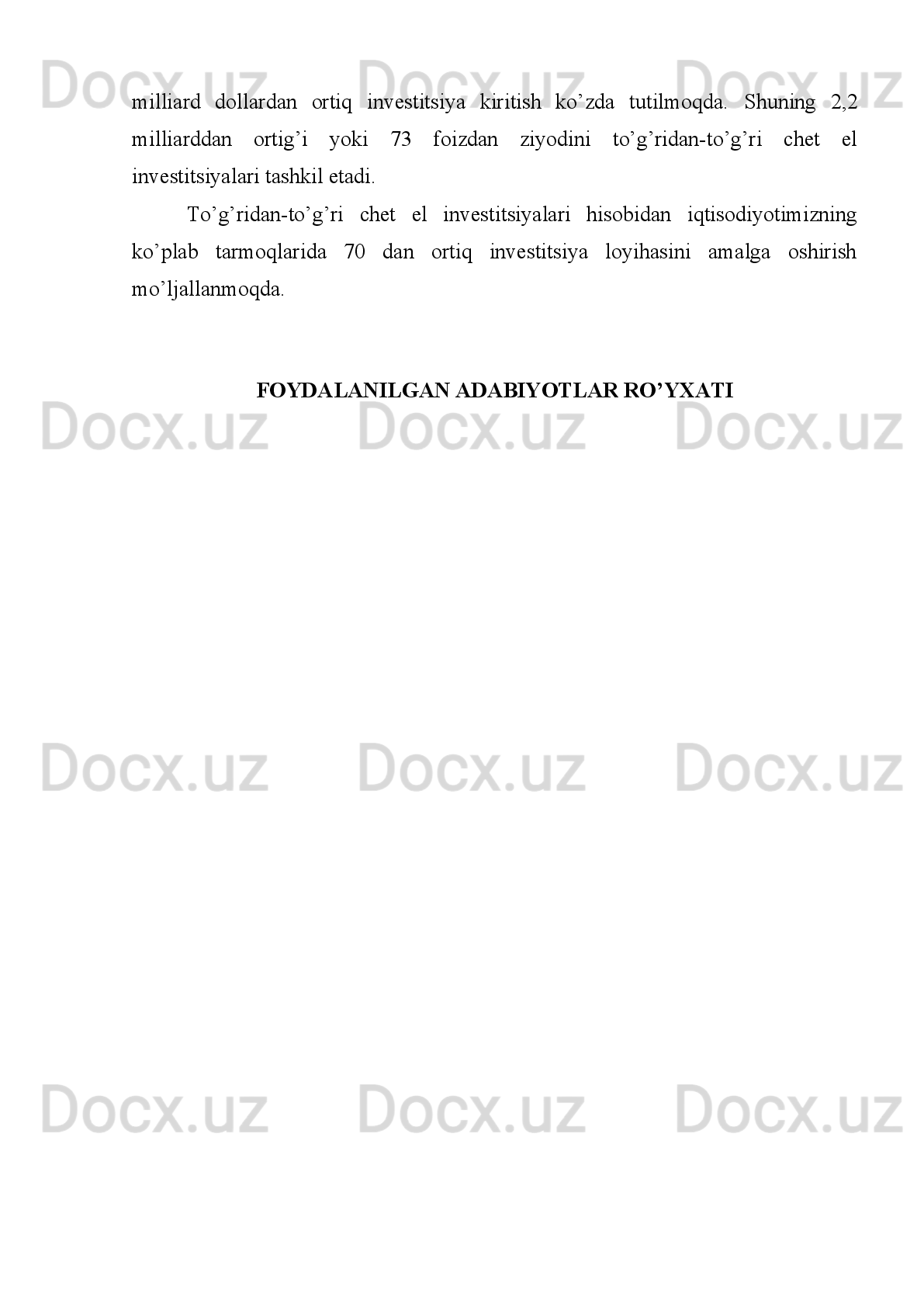 Docx.uz Docx.uz Docx.uz

milliard dollardan ortiq investitsiya kiritish ko’zda tutilmoqda. Shuning 2,2 milliarddan ortig’i yoki 73 foizdan ziyodini to’g’ridan-to’g’ri chet el investitsiyalari tashkil etadi.

To’g’ridan-to’g’ri chet el investitsiyalari hisobidan iqtisodiyotimizning ko’plab tarmoqlarida 70 dan ortiq investitsiya loyihasini amalga oshirish mo’ljallanmoqda.

FOYDALANILGAN ADABIYOTLAR RO’YXATI

Docx.uz Docx.uz Docx.uz

Docx.uz Docx.uz Docx.uz

Docx.uz Docx.uz Docx.uz